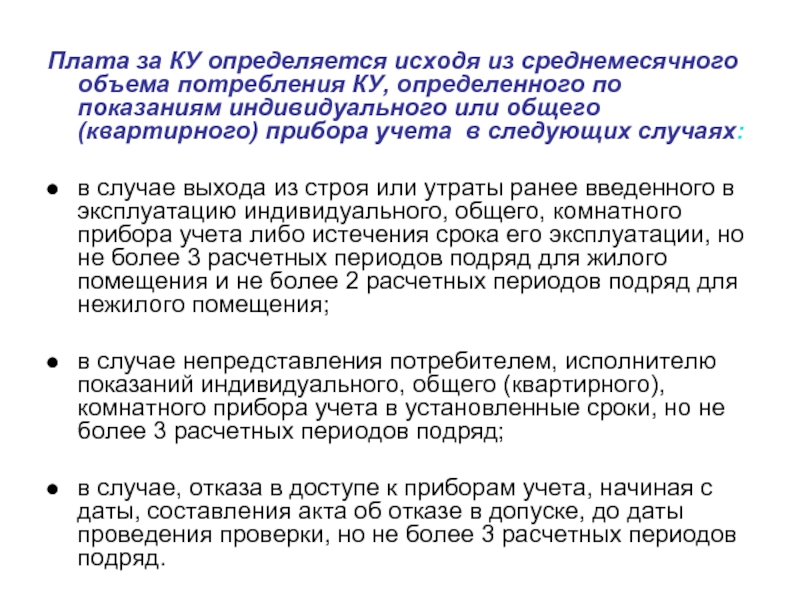 Плата за КУ определяется исходя из среднемесячного объема потребления КУ, определенного по показаниям индивидуального или общего (квартирного) прибора учета в следующих случаях:

● в случае выхода из строя или утраты ранее введенного в эксплуатацию индивидуального, общего, комнатного прибора учета либо истечения срока его эксплуатации, но не более 3 расчетных периодов подряд для жилого помещения и не более 2 расчетных периодов подряд для нежилого помещения;

● в случае непредставления потребителем, исполнителю показаний индивидуального, общего (квартирного), комнатного прибора учета в установленные сроки, но не более 3 расчетных периодов подряд;

● в случае, отказа в доступе к приборам учета, начиная с даты, составления акта об отказе в допуске, до даты проведения проверки, но не более 3 расчетных периодов подряд.